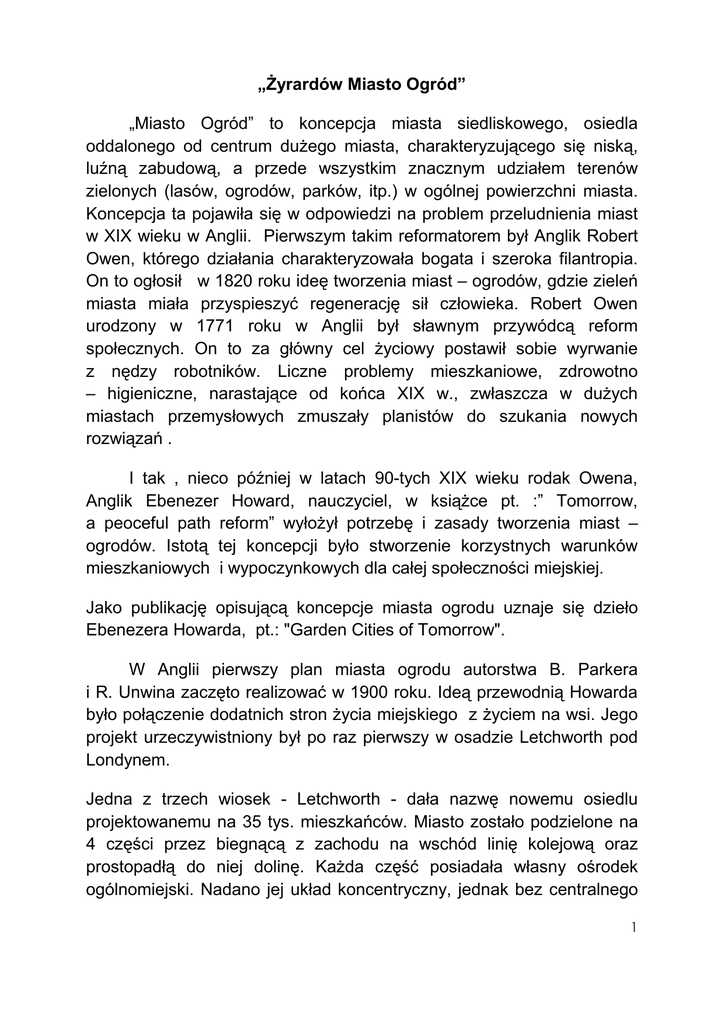 „Żyrardów Miasto Ogród”

„Miasto Ogród” to koncepcja miasta siedliskowego, osiedla oddalonego od centrum dużego miasta, charakteryzującego się niską, luźną zabudową, a przede wszystkim znacznym udziałem terenów zielonych (lasów, ogrodów, parków, itp.) w ogólnej powierzchni miasta. Koncepcja ta pojawiła się w odpowiedzi na problem przeludnienia miast w XIX wieku w Anglii. Pierwszym takim reformatorem był Anglik Robert Owen, którego działania charakteryzowała bogata i szeroka filantropia. On to ogłosił w 1820 roku ideę tworzenia miast – ogrodów, gdzie zieleń miasta miała przyspieszyć regenerację sił człowieka. Robert Owen urodzony w 1771 roku w Anglii był sławnym przywódcą reform społecznych. On to za główny cel życiowy postawił sobie wyrwanie z nędzy robotników. Liczne problemy mieszkaniowe, zdrowotno – higieniczne, narastające od końca XIX w., zwłaszcza w dużych miastach przemysłowych zmuszały planistów do szukania nowych rozwiązań .

I tak , nieco później w latach 90-tych XIX wieku rodak Owena, Anglik Ebenezer Howard, nauczyciel, w książce pt. :” Tomorrow, a peoceful path reform” wyłożył potrzebę i zasady tworzenia miast – ogrodów. Istotą tej koncepcji było stworzenie korzystnych warunków mieszkaniowych i wypoczynkowych dla całej społeczności miejskiej.

Jako publikację opisującą koncepcje miasta ogrodu uznaje się dzieło Ebenezera Howarda, pt.: "Garden Cities of Tomorrow".

W Anglii pierwszy plan miasta ogrodu autorstwa B. Parkera i R. Unwina zaczęto realizować w 1900 roku. Ideą przewodnią Howarda było połączenie dodatnich stron życia miejskiego z życiem na wsi. Jego projekt urzeczywistniony był po raz pierwszy w osadzie Letchworth pod Londynem.

Jedna z trzech wiosek - Letchworth - dała nazwę nowemu osiedlu projektowanemu na 35 tys. mieszkańców. Miasto zostało podzielone na 4 części przez biegnącą z zachodu na wschód linię kolejową oraz prostopadłą do niej dolinę. Każda część posiadała własny ośrodek ogólnomiejski. Nadano jej układ koncentryczny, jednak bez centralnego

1